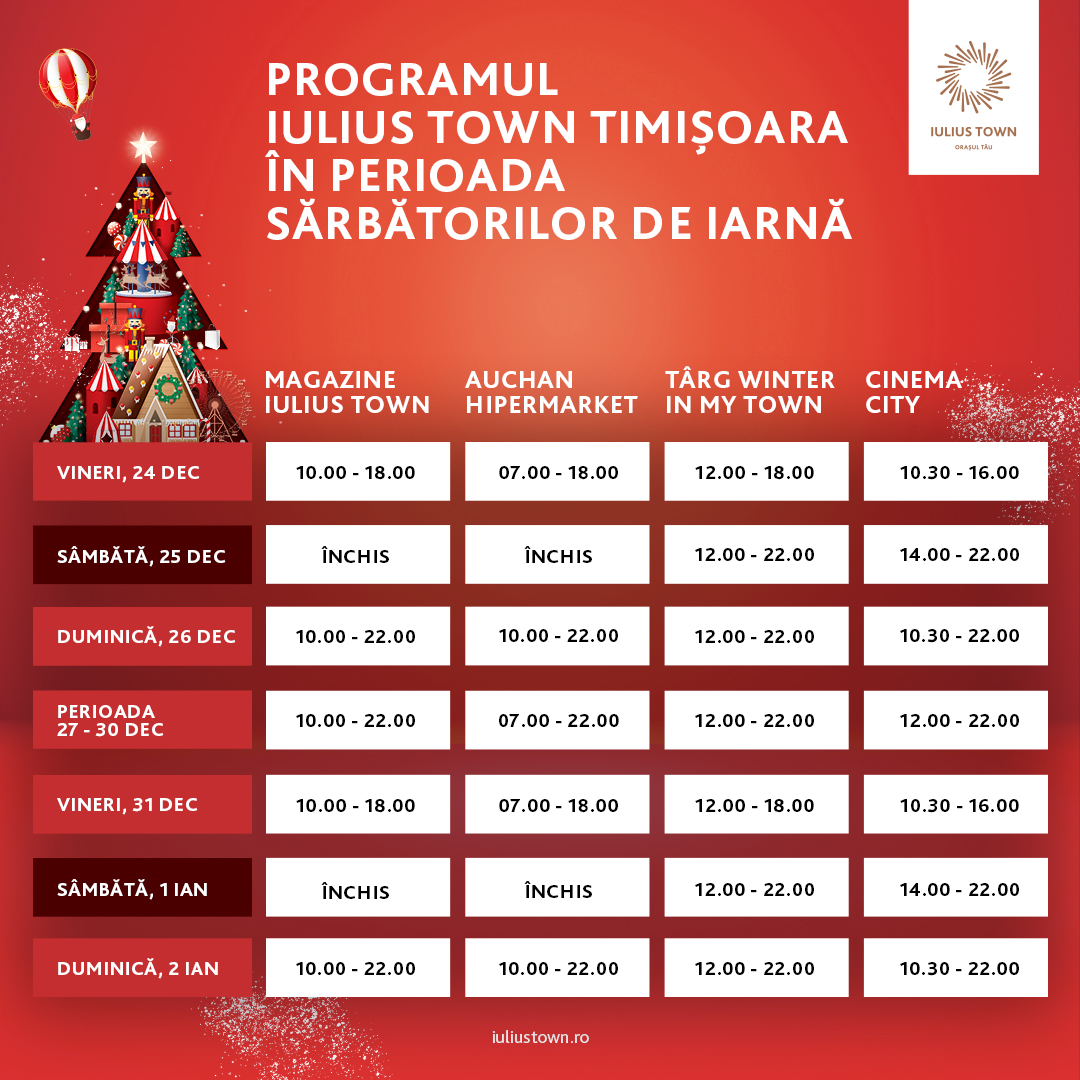 PROGRAMUL
IULIUS TOWN TIMIȘOARA
ÎN PERIOADA
SĂRBĂTORILOR DE IARNĂ

IULIUS TOWN
ORAȘUL TĂU

|  | MAGAZINE IULIUS TOWN | AUCHAN HIPERMARKET | TÂRG WINTER IN MY TOWN | CINEMA CITY |
|---|---|---|---|---|
| VINERI, 24 DEC | 10.00 - 18.00 | 07.00 - 18.00 | 12.00 - 18.00 | 10.30 - 16.00 |
| SÂMBĂTĂ, 25 DEC | ÎNCHIS | ÎNCHIS | 12.00 - 22.00 | 14.00 - 22.00 |
| DUMINICĂ, 26 DEC | 10.00 - 22.00 | 10.00 - 22.00 | 12.00 - 22.00 | 10.30 - 22.00 |
| PERIOADA 27 - 30 DEC | 10.00 - 22.00 | 07.00 - 22.00 | 12.00 - 22.00 | 12.00 - 22.00 |
| VINERI, 31 DEC | 10.00 - 18.00 | 07.00 - 18.00 | 12.00 - 18.00 | 10.30 - 16.00 |
| SÂMBĂTĂ, 1 IAN | ÎNCHIS | ÎNCHIS | 12.00 - 22.00 | 14.00 - 22.00 |
| DUMINICĂ, 2 IAN | 10.00 - 22.00 | 10.00 - 22.00 | 12.00 - 22.00 | 10.30 - 22.00 |

iuliustown.ro